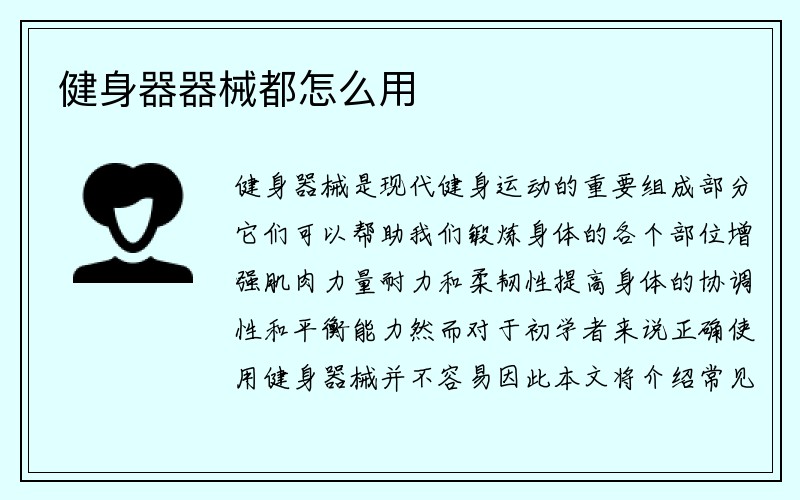 健身器器械都怎么用

健身器械是现代健身运动的重要组成部分它们可以帮助我们锻炼身体的各个部位增强肌肉力量耐力和柔韧性提高身体的协调性和平衡能力然而对于初学者来说正确使用健身器械并不容易因此本文将介绍常见